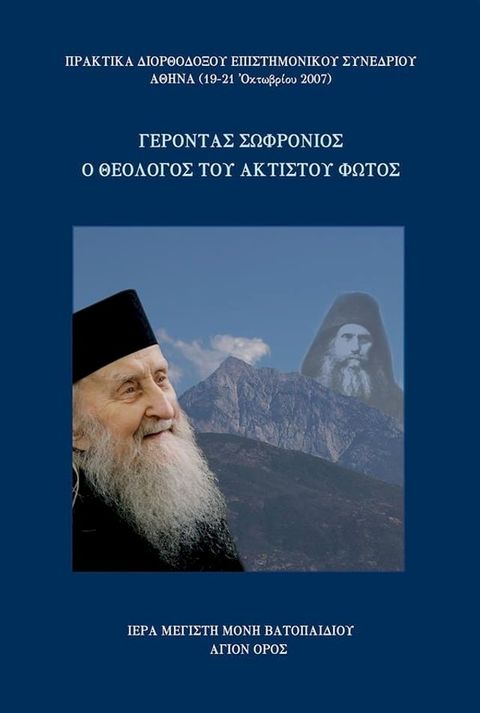 ΠΡΑΚΤΙΚΑ ΔΙΟΡΘΟΔΟΞΟΥ ΕΠΙΣΤΗΜΟΝΙΚΟΥ ΣΥΝΕΔΡΙΟΥ
ΑΘΗΝΑ (19-21 Ὀκτωβρίου 2007)

ΓΕΡΟΝΤΑΣ ΣΩΦΡΟΝΙΟΣ
Ο ΘΕΟΛΟΓΟΣ ΤΟΥ ΑΚΤΙΣΤΟΥ ΦΩΤΟΣ

ΙΕΡΑ ΜΕΓΙΣΤΗ ΜΟΝΗ ΒΑΤΟΠΑΙΔΙΟΥ
ΑΓΙΟΝ ΟΡΟΣ